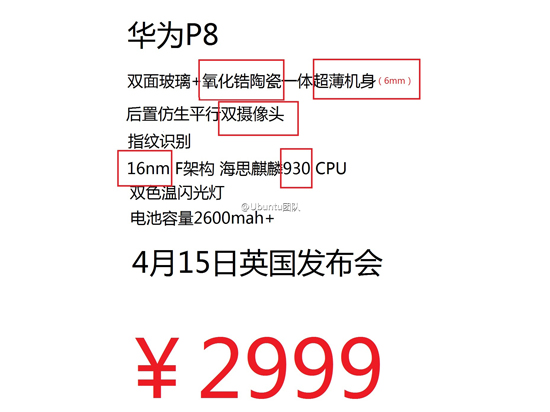 华为P8

双面玻璃+氧化锆陶瓷一体超薄机身（6mm）

后置仿生平行双摄像头

指纹识别

16nm F架构 海思麒麟930 CPU

双色温闪光灯

@Ubuntu团队

电池容量2600mah+

4月15日英国发布会

￥2999